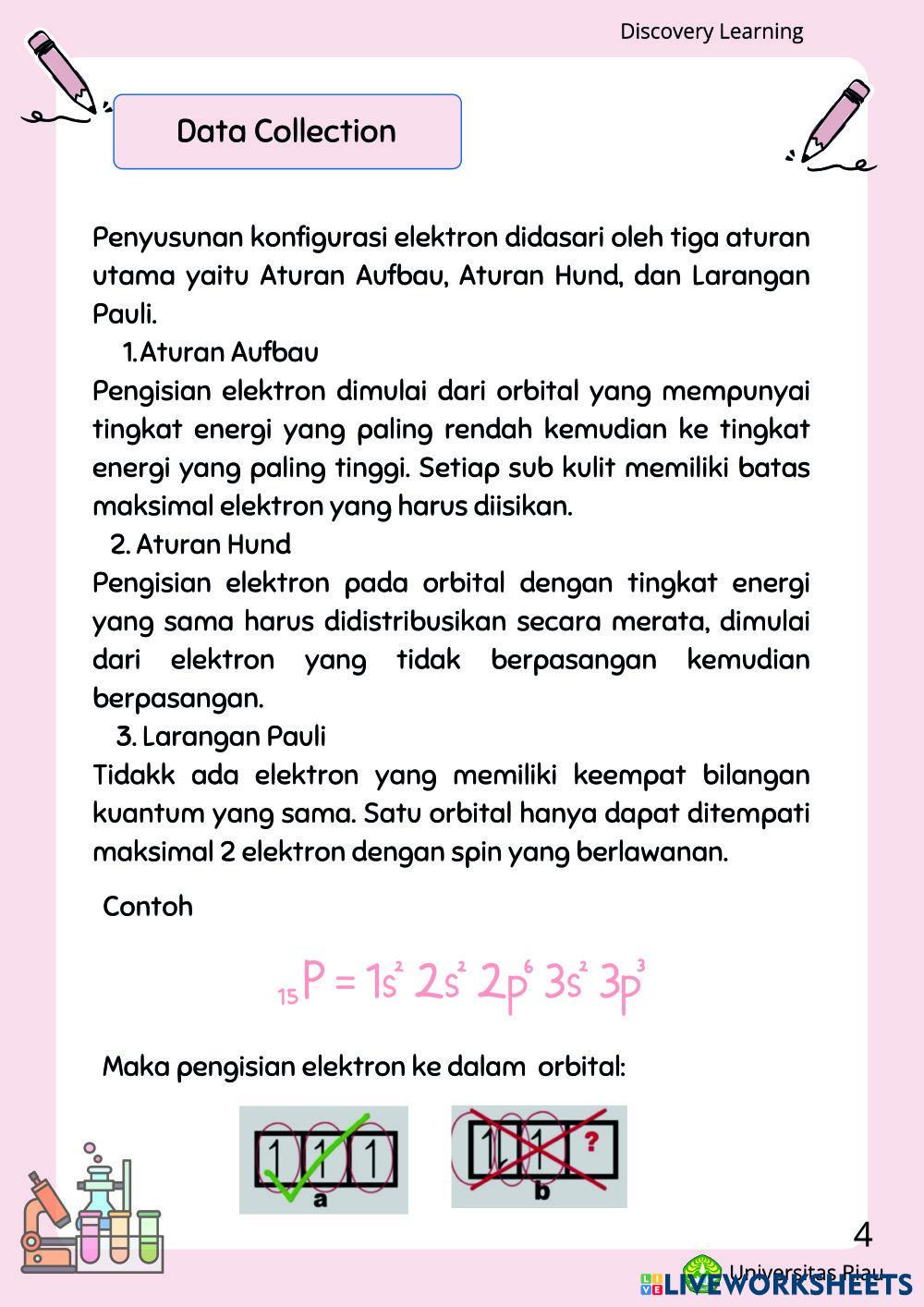 Discovery Learning

Data Collection

Penyusunan konfigurasi elektron didasari oleh tiga aturan utama yaitu Aturan Aufbau, Aturan Hund, dan Larangan Pauli.

1. Aturan Aufbau

Pengisian elektron dimulai dari orbital yang mempunyai tingkat energi yang paling rendah kemudian ke tingkat energi yang paling tinggi. Setiap sub kulit memiliki batas maksimal elektron yang harus diisikan.

2. Aturan Hund

Pengisian elektron pada orbital dengan tingkat energi yang sama harus didistribusikan secara merata, dimulai dari elektron yang tidak berpasangan kemudian berpasangan.

3. Larangan Pauli

Tidakk ada elektron yang memiliki keempat bilangan kuantum yang sama. Satu orbital hanya dapat ditempati maksimal 2 elektron dengan spin yang berlawanan.

Contoh

$_{15}P = 1s^2\ 2s^2\ 2p^6\ 3s^2\ 3p^3$

Maka pengisian elektron ke dalam orbital:

a

?

b

4

Universitas Riau

LIVEWORKSHEETS